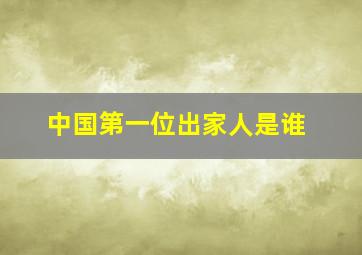 中国第一位出家人是谁